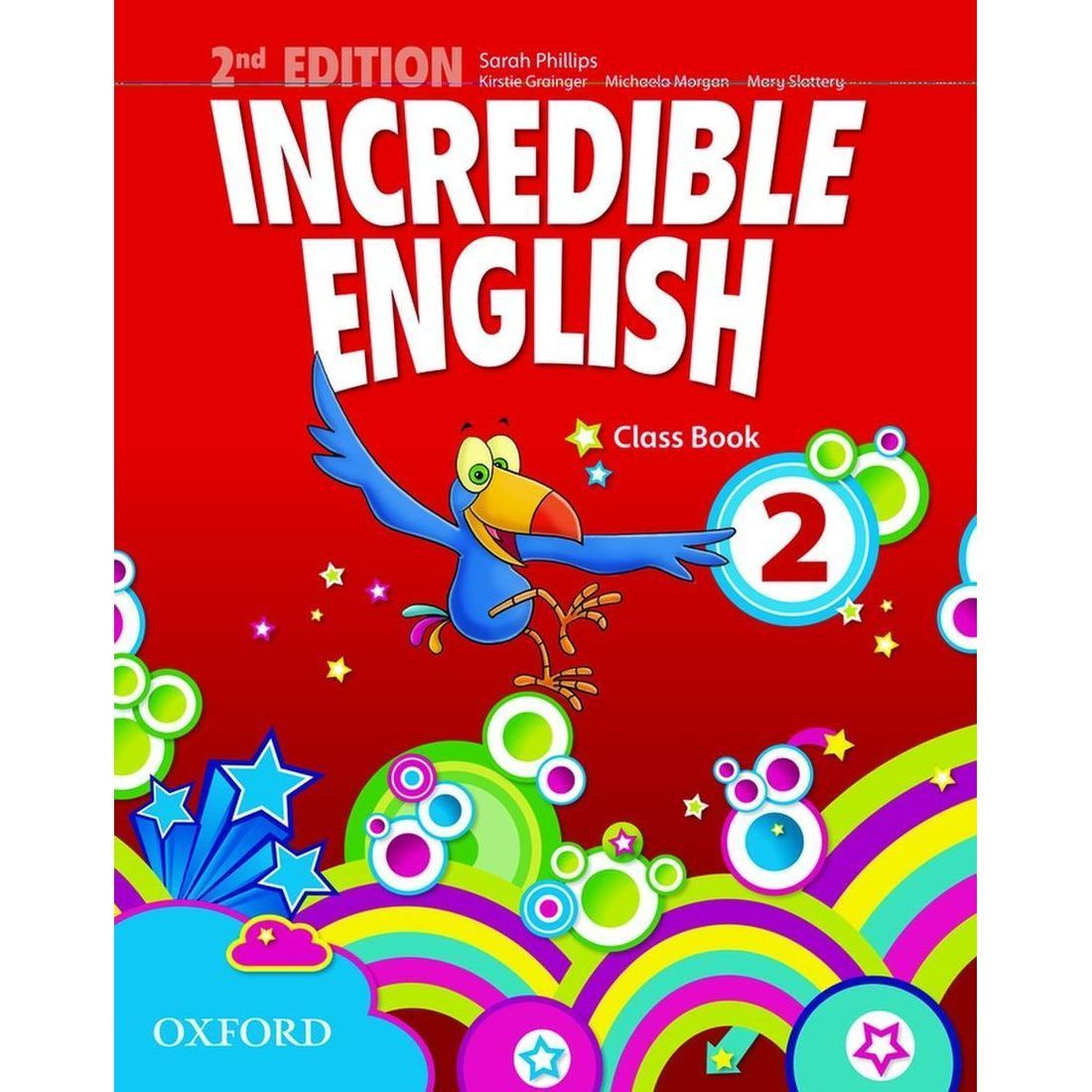 2nd EDITION Sarah Phillips
Kirstie Grainger Michaela Morgan Mary Slattery

INCREDIBLE ENGLISH

Class Book

2

OXFORD